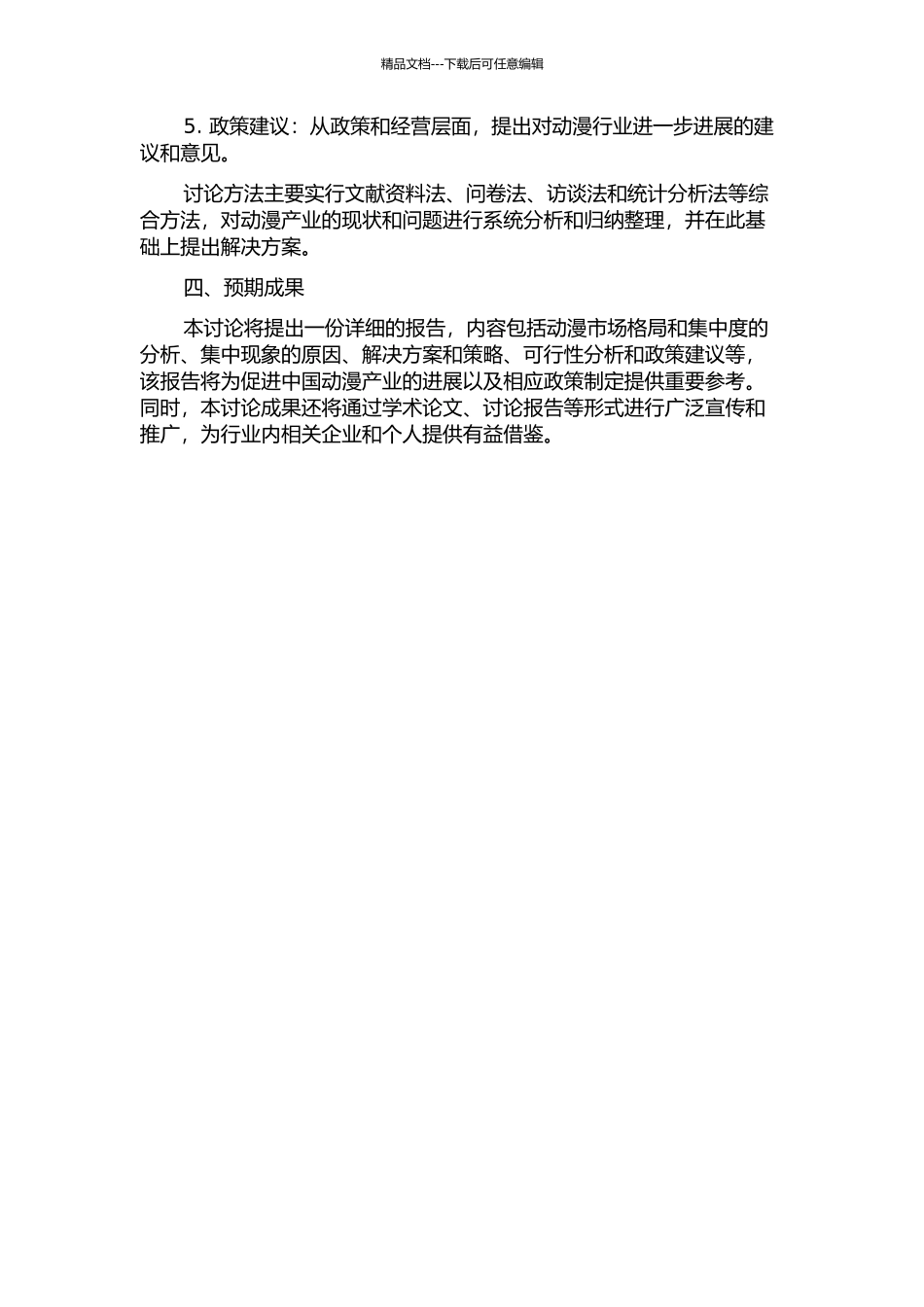 精品文档---下载后可任意编辑

5. 政策建议：从政策和经营层面，提出对动漫行业进一步进展的建议和意见。

讨论方法主要实行文献资料法、问卷法、访谈法和统计分析法等综合方法，对动漫产业的现状和问题进行系统分析和归纳整理，并在此基础上提出解决方案。

四、预期成果

本讨论将提出一份详细的报告，内容包括动漫市场格局和集中度的分析、集中现象的原因、解决方案和策略、可行性分析和政策建议等，该报告将为促进中国动漫产业的进展以及相应政策制定提供重要参考。同时，本讨论成果还将通过学术论文、讨论报告等形式进行广泛宣传和推广，为行业内相关企业和个人提供有益借鉴。